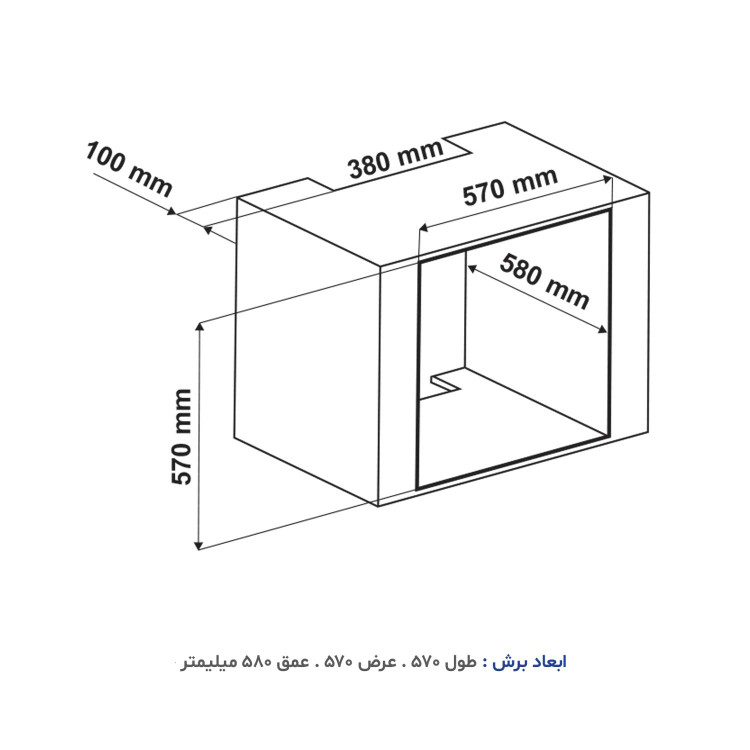 100 mm
380 mm
570 mm
580 mm
570 mm

ابعاد برش : طول ۵۷۰ . عرض ۵۷۰ . عمق ۵۸۰ میلیمتر